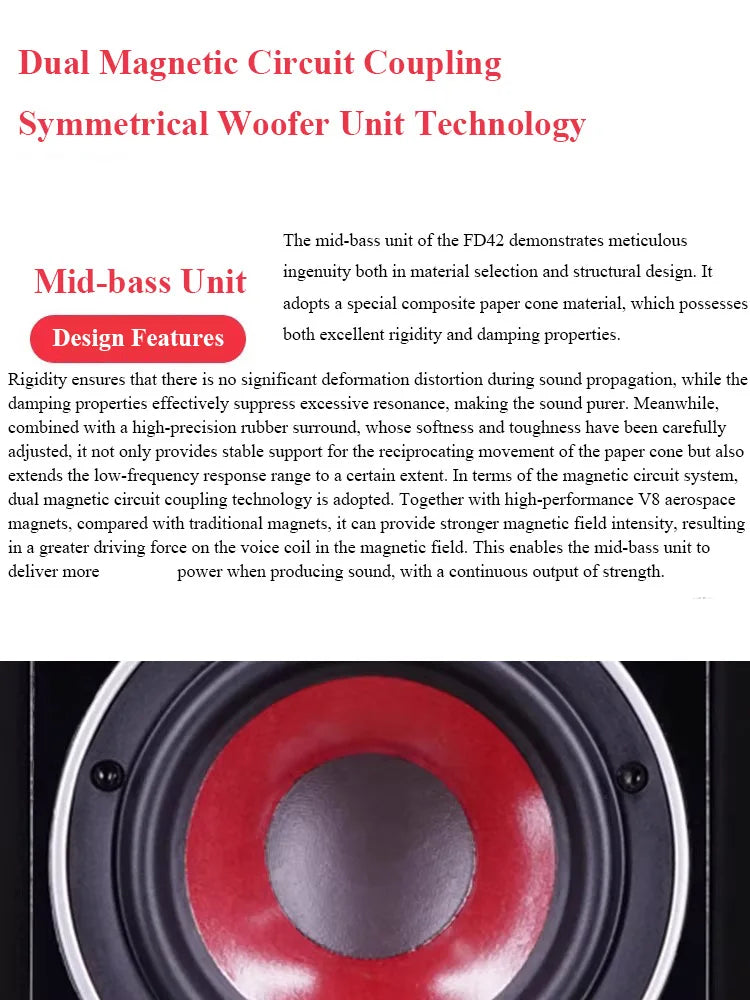 Dual Magnetic Circuit Coupling

Symmetrical Woofer Unit Technology

Mid-bass Unit

Design Features

The mid-bass unit of the FD42 demonstrates meticulous ingenuity both in material selection and structural design. It adopts a special composite paper cone material, which possesses both excellent rigidity and damping properties.

Rigidity ensures that there is no significant deformation distortion during sound propagation, while the damping properties effectively suppress excessive resonance, making the sound purer. Meanwhile, combined with a high-precision rubber surround, whose softness and toughness have been carefully adjusted, it not only provides stable support for the reciprocating movement of the paper cone but also extends the low-frequency response range to a certain extent. In terms of the magnetic circuit system, dual magnetic circuit coupling technology is adopted. Together with high-performance V8 aerospace magnets, compared with traditional magnets, it can provide stronger magnetic field intensity, resulting in a greater driving force on the voice coil in the magnetic field. This enables the mid-bass unit to deliver more power when producing sound, with a continuous output of strength.